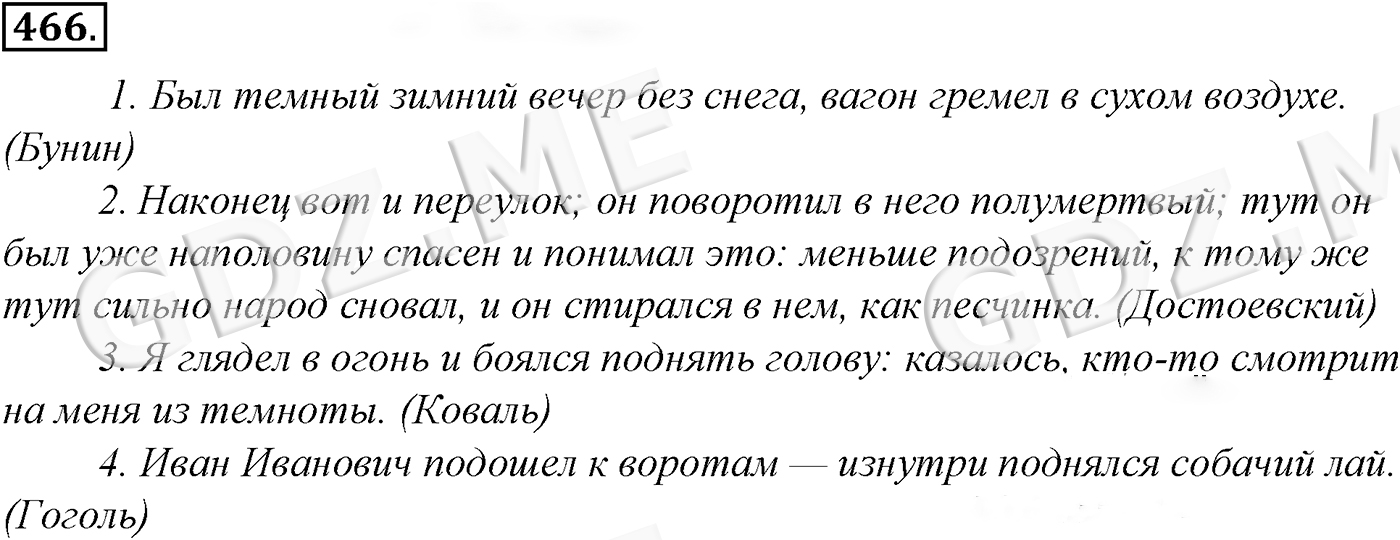 466.

1. Был темный зимний вечер без снега, вагон гремел в сухом воздухе. (Бунин)

2. Наконец вот и переулок; он поворотил в него полумертвый; тут он был уже наполовину спасен и понимал это: меньше подозрений, к тому же тут сильно народ сновал, и он стирался в нем, как песчинка. (Достоевский)

3. Я глядел в огонь и боялся поднять голову: казалось, кто-то смотрит на меня из темноты. (Коваль)

4. Иван Иванович подошел к воротам — изнутри поднялся собачий лай. (Гоголь)

GDZ.ME